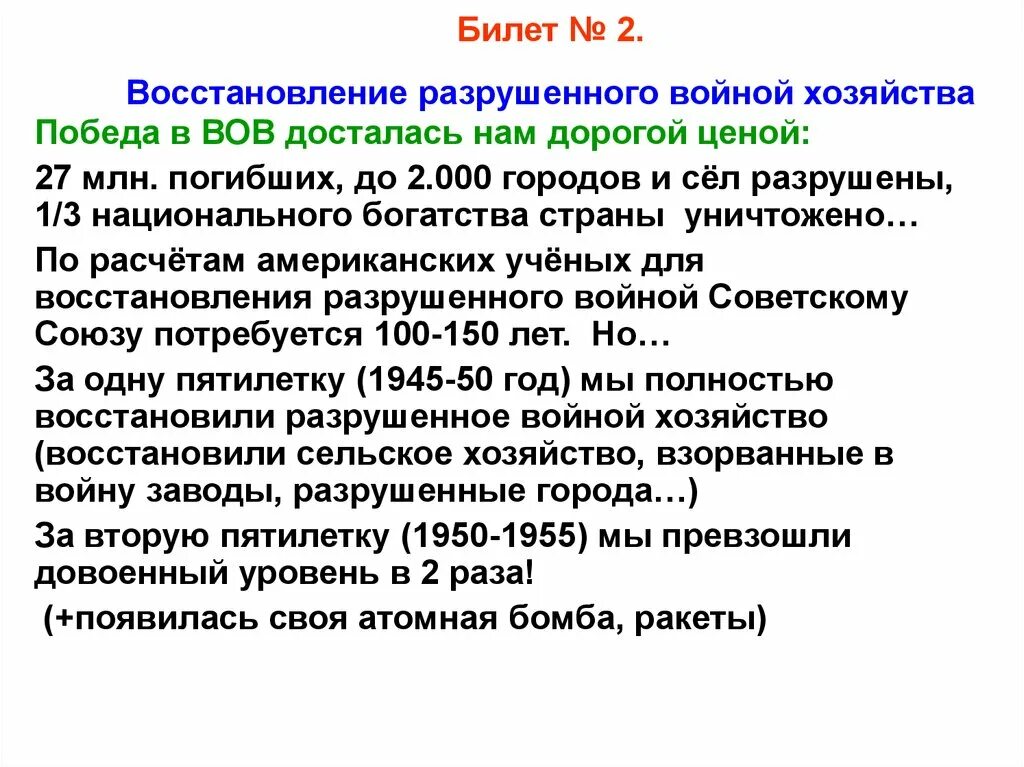 Билет № 2.

Восстановление разрушенного войной хозяйства

Победа в ВОВ досталась нам дорогой ценой:

27 млн. погибших, до 2.000 городов и сёл разрушены, 1/3 национального богатства страны уничтожено…

По расчётам американских учёных для восстановления разрушенного войной Советскому Союзу потребуется 100-150 лет. Но…

За одну пятилетку (1945-50 год) мы полностью восстановили разрушенное войной хозяйство (восстановили сельское хозяйство, взорванные в войну заводы, разрушенные города…)

За вторую пятилетку (1950-1955) мы превзошли довоенный уровень в 2 раза!

(+появилась своя атомная бомба, ракеты)